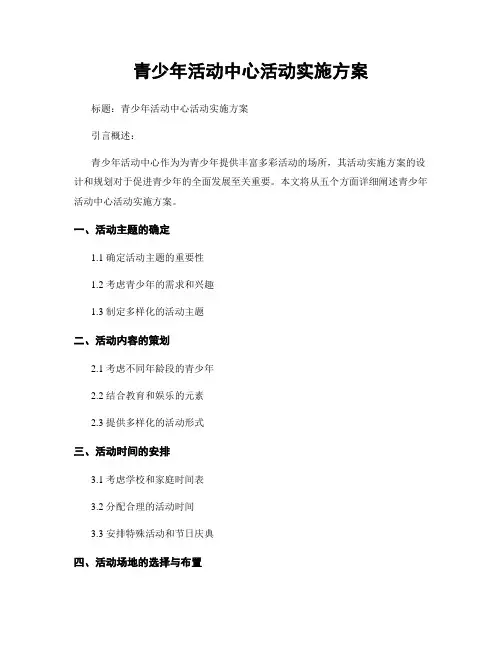 青少年活动中心活动实施方案

标题：青少年活动中心活动实施方案

引言概述：

青少年活动中心作为为青少年提供丰富多彩活动的场所，其活动实施方案的设计和规划对于促进青少年的全面发展至关重要。本文将从五个方面详细阐述青少年活动中心活动实施方案。

一、活动主题的确定

1.1 确定活动主题的重要性

1.2 考虑青少年的需求和兴趣

1.3 制定多样化的活动主题

二、活动内容的策划

2.1 考虑不同年龄段的青少年

2.2 结合教育和娱乐的元素

2.3 提供多样化的活动形式

三、活动时间的安排

3.1 考虑学校和家庭时间表

3.2 分配合理的活动时间

3.3 安排特殊活动和节日庆典

四、活动场地的选择与布置